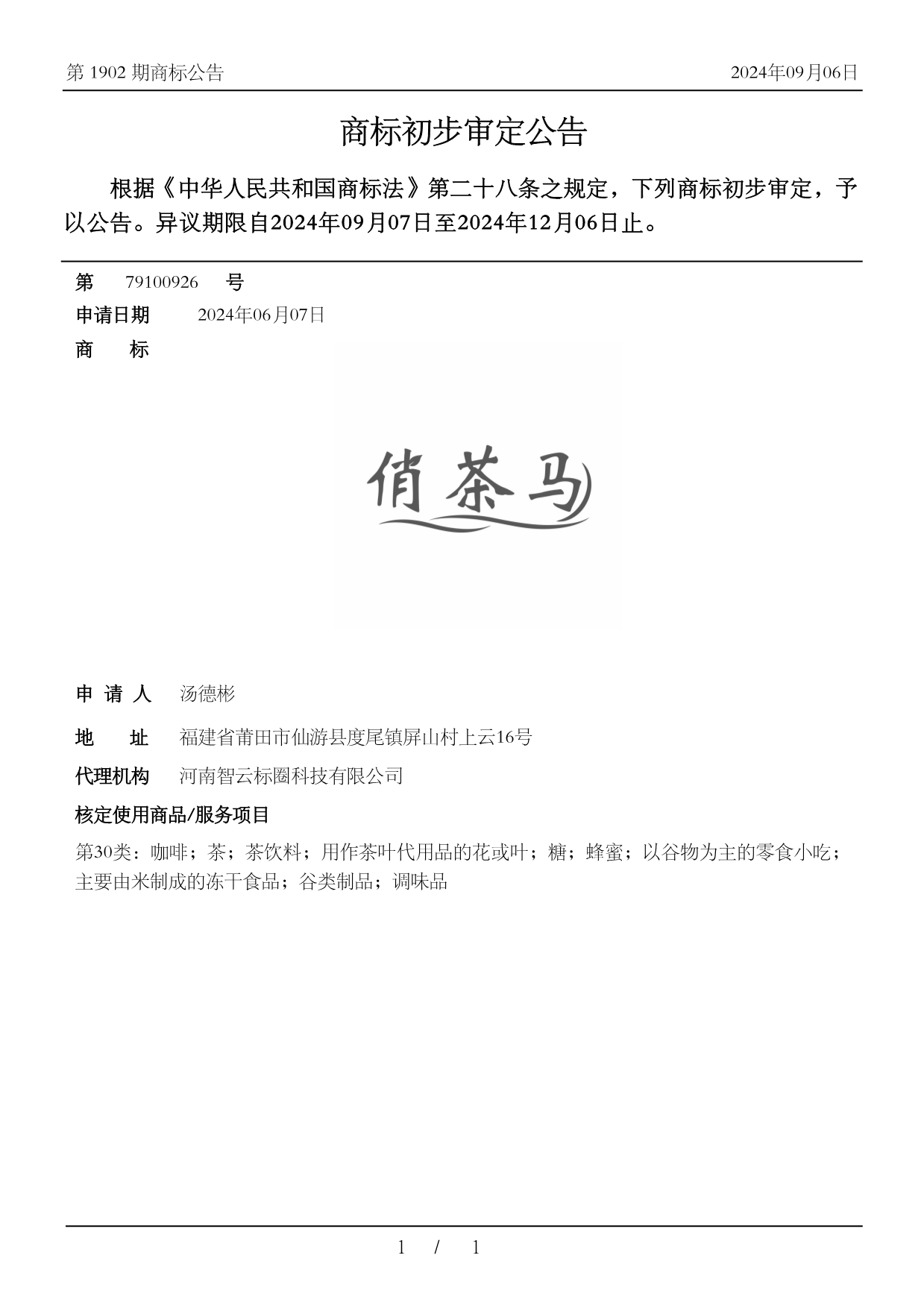 第 1902 期商标公告

2024年09月06日

商标初步审定公告

根据《中华人民共和国商标法》第二十八条之规定，下列商标初步审定，予以公告。异议期限自2024年09月07日至2024年12月06日止。

第 79100926 号

申请日期 2024年06月07日

商 标

俏茶马

申 请 人 汤德彬

地 址 福建省莆田市仙游县度尾镇屏山村上云16号

代理机构 河南智云标圈科技有限公司

核定使用商品/服务项目

第30类：咖啡；茶；茶饮料；用作茶叶代用品的花或叶；糖；蜂蜜；以谷物为主的零食小吃；主要由米制成的冻干食品；谷类制品；调味品

1 / 1